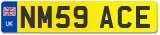 UK

NM59 ACE